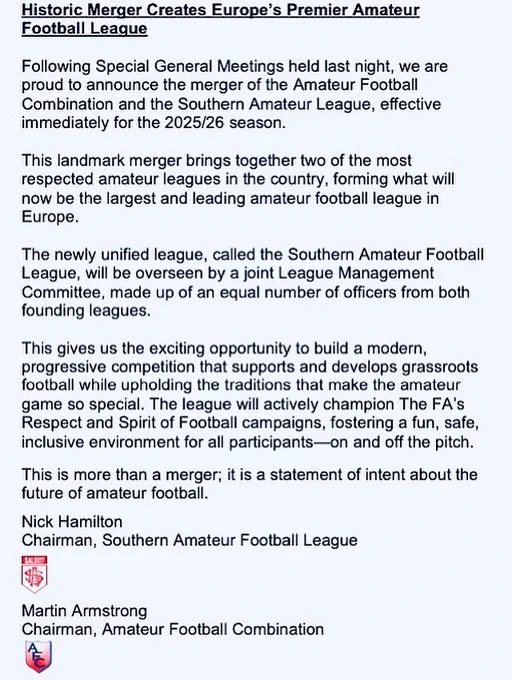 Historic Merger Creates Europe's Premier Amateur Football League

Following Special General Meetings held last night, we are proud to announce the merger of the Amateur Football Combination and the Southern Amateur League, effective immediately for the 2025/26 season.

This landmark merger brings together two of the most respected amateur leagues in the country, forming what will now be the largest and leading amateur football league in Europe.

The newly unified league, called the Southern Amateur Football League, will be overseen by a joint League Management Committee, made up of an equal number of officers from both founding leagues.

This gives us the exciting opportunity to build a modern, progressive competition that supports and develops grassroots football while upholding the traditions that make the amateur game so special. The league will actively champion The FA's Respect and Spirit of Football campaigns, fostering a fun, safe, inclusive environment for all participants—on and off the pitch.

This is more than a merger; it is a statement of intent about the future of amateur football.

Nick Hamilton
Chairman, Southern Amateur Football League

Martin Armstrong
Chairman, Amateur Football Combination